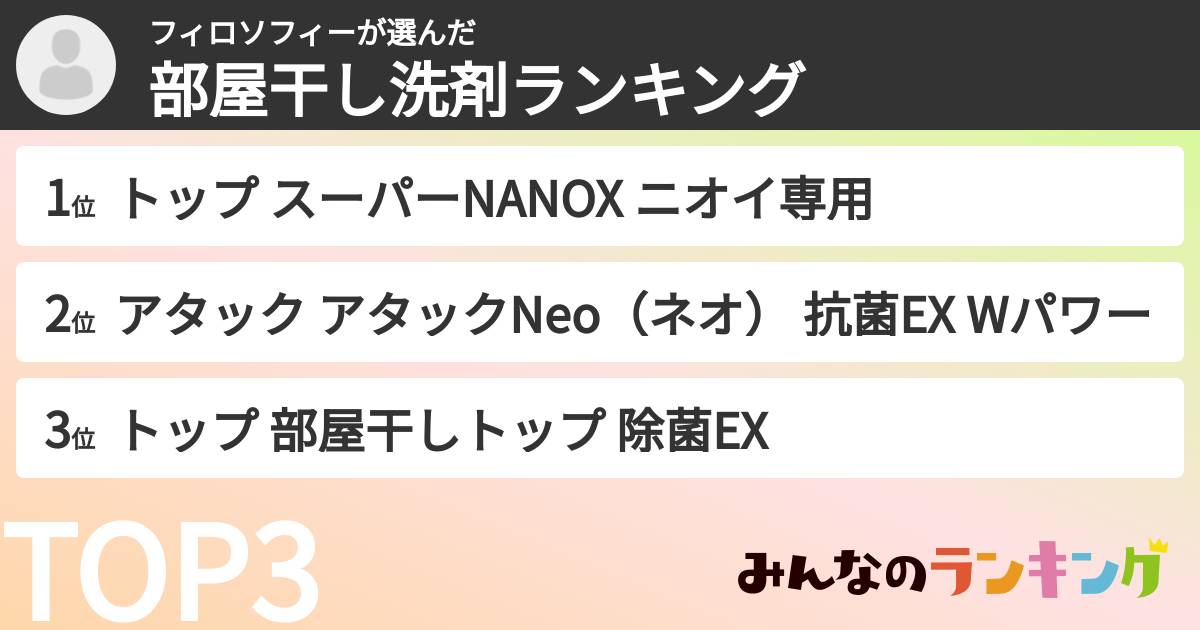 フィロソフィーが選んだ
部屋干し洗剤ランキング

1位 トップ スーパーNANOX ニオイ専用

2位 アタック アタックNeo（ネオ） 抗菌EX Wパワー

3位 トップ 部屋干しトップ 除菌EX

TOP3

みんなのランキング